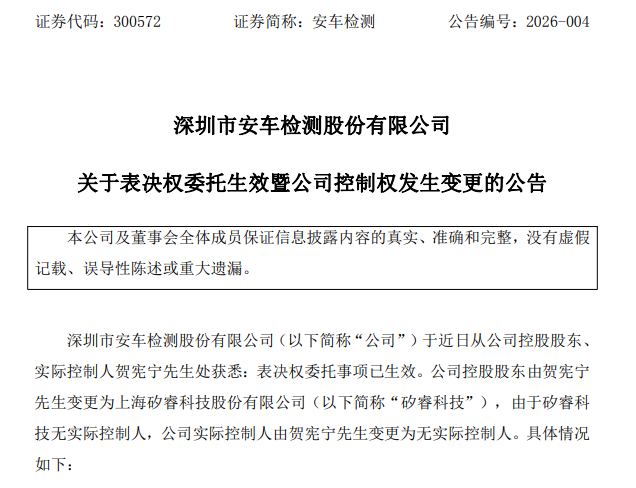 证券代码：300572　　　　证券简称：安车检测　　　　公告编号：2026-004

深圳市安车检测股份有限公司

关于表决权委托生效暨公司控制权发生变更的公告

本公司及董事会全体成员保证信息披露内容的真实、准确和完整，没有虚假记载、误导性陈述或重大遗漏。

深圳市安车检测股份有限公司（以下简称“公司”）于近日从公司控股股东、实际控制人贺宪宁先生处获悉：表决权委托事项已生效。公司控股股东由贺宪宁先生变更为上海矽睿科技股份有限公司（以下简称“矽睿科技”），由于矽睿科技无实际控制人，公司实际控制人由贺宪宁先生变更为无实际控制人。具体情况如下：